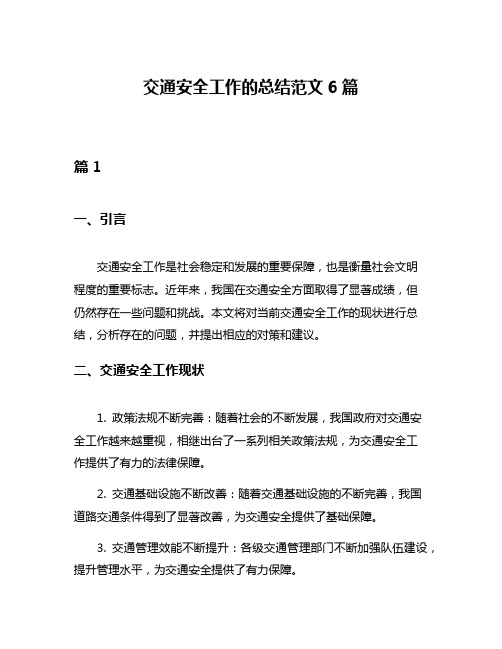 交通安全工作的总结范文 6 篇

篇 1

一、引言

交通安全工作是社会稳定和发展的重要保障，也是衡量社会文明程度的重要标志。近年来，我国在交通安全方面取得了显著成绩，但仍然存在一些问题和挑战。本文将对当前交通安全工作的现状进行总结，分析存在的问题，并提出相应的对策和建议。

二、交通安全工作现状

1. 政策法规不断完善：随着社会的不断发展，我国政府对交通安全工作越来越重视，相继出台了一系列相关政策法规，为交通安全工作提供了有力的法律保障。

2. 交通基础设施不断改善：随着交通基础设施的不断完善，我国道路交通条件得到了显著改善，为交通安全提供了基础保障。

3. 交通管理效能不断提升：各级交通管理部门不断加强队伍建设，提升管理水平，为交通安全提供了有力保障。